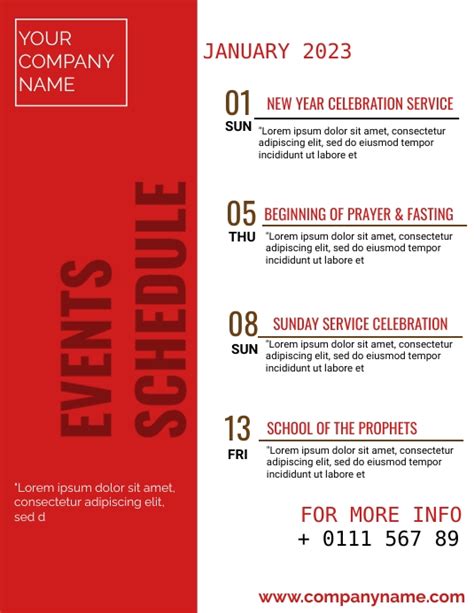 YOUR COMPANY NAME

EVENTS SCHEDULE

"Lorem ipsum dolor sit amet, consectetur adipiscing elit, sed d

JANUARY 2023

01 SUN

NEW YEAR CELEBRATION SERVICE

"Lorem ipsum dolor sit amet, consectetur adipiscing elit, sed do eiusmod tempor incididunt ut labore et

05 THU

BEGINNING OF PRAYER & FASTING

"Lorem ipsum dolor sit amet, consectetur adipiscing elit, sed do eiusmod tempor incididunt ut labore et

08 SUN

SUNDAY SERVICE CELEBRATION

"Lorem ipsum dolor sit amet, consectetur adipiscing elit, sed do eiusmod tempor incididunt ut labore et

13 FRI

SCHOOL OF THE PROPHETS

"Lorem ipsum dolor sit amet, consectetur adipiscing elit, sed do eiusmod tempor incididunt ut labore et

FOR MORE INFO
+ 0111 567 89

www.companyname.com